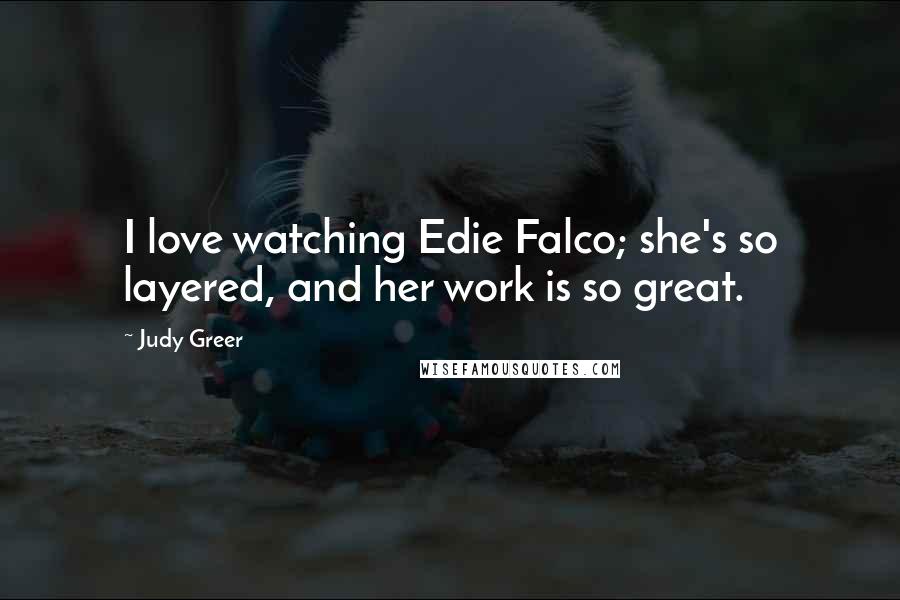 I love watching Edie Falco; she's so layered, and her work is so great.

~ Judy Greer

WISEFAMOUSQUOTES.COM